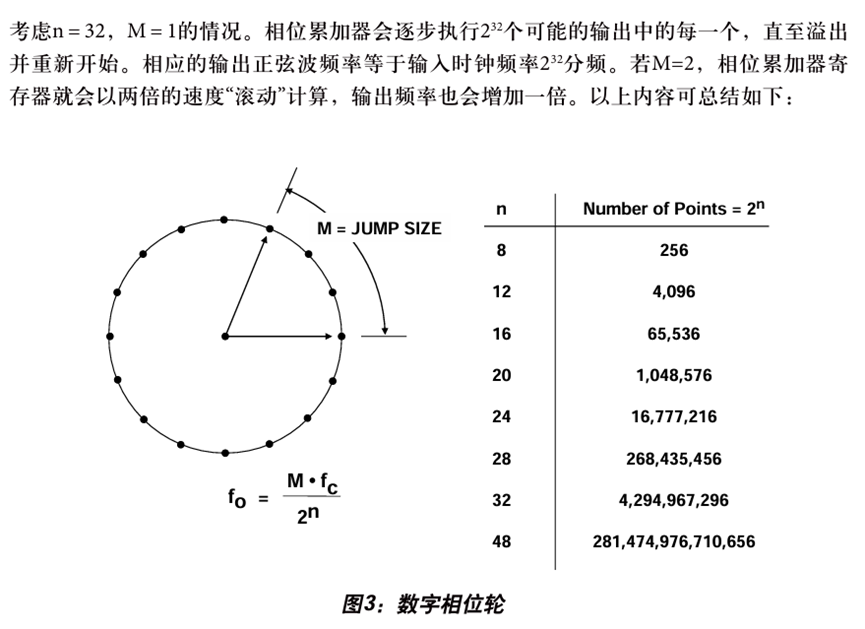 考虑n = 32，M = 1的情况。相位累加器会逐步执行$2^{32}$个可能的输出中的每一个，直至溢出并重新开始。相应的输出正弦波频率等于输入时钟频率$2^{32}$分频。若M=2，相位累加器寄存器就会以两倍的速度“滚动”计算，输出频率也会增加一倍。以上内容可总结如下：

M = JUMP SIZE

$f_O = \frac{M \cdot f_C}{2^n}$

| n | Number of Points = $2^n$ |
|---|---|
| 8 | 256 |
| 12 | 4,096 |
| 16 | 65,536 |
| 20 | 1,048,576 |
| 24 | 16,777,216 |
| 28 | 268,435,456 |
| 32 | 4,294,967,296 |
| 48 | 281,474,976,710,656 |

图3：数字相位轮